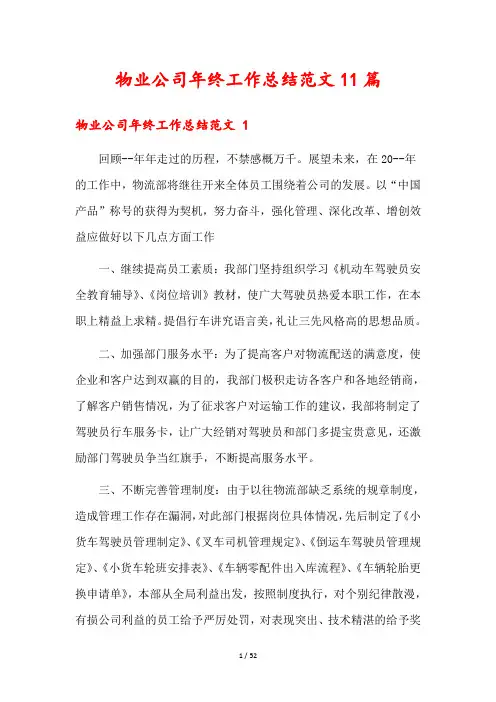 物业公司年终工作总结范文11篇

物业公司年终工作总结范文 1

回顾--年年走过的历程，不禁感概万千。展望未来，在20--年的工作中，物流部将继往开来全体员工围绕着公司的发展。以“中国产品”称号的获得为契机，努力奋斗，强化管理、深化改革、增创效益应做好以下几点方面工作

一、继续提高员工素质：我部门坚持组织学习《机动车驾驶员安全教育辅导》、《岗位培训》教材，使广大驾驶员热爱本职工作，在本职上精益上求精。提倡行车讲究语言美，礼让三先风格高的思想品质。

二、加强部门服务水平：为了提高客户对物流配送的满意度，使企业和客户达到双赢的目的，我部门极积走访各客户和各地经销商，了解客户销售情况，为了征求客户对运输工作的建议，我部将制定了驾驶员行车服务卡，让广大经销对驾驶员和部门多提宝贵意见，还激励部门驾驶员争当红旗手，不断提高服务水平。

三、不断完善管理制度：由于以往物流部缺乏系统的规章制度，造成管理工作存在漏洞，对此部门根据岗位具体情况，先后制定了《小货车驾驶员管理制定》、《叉车司机管理规定》、《倒运车驾驶员管理规定》、《小货车轮班安排表》、《车辆零配件出入库流程》、《车辆轮胎更换申请单》，本部从全局利益出发，按照制度执行，对个别纪律散漫，有损公司利益的员工给予严厉处罚，对表现突出、技术精湛的给予奖

1 / 52